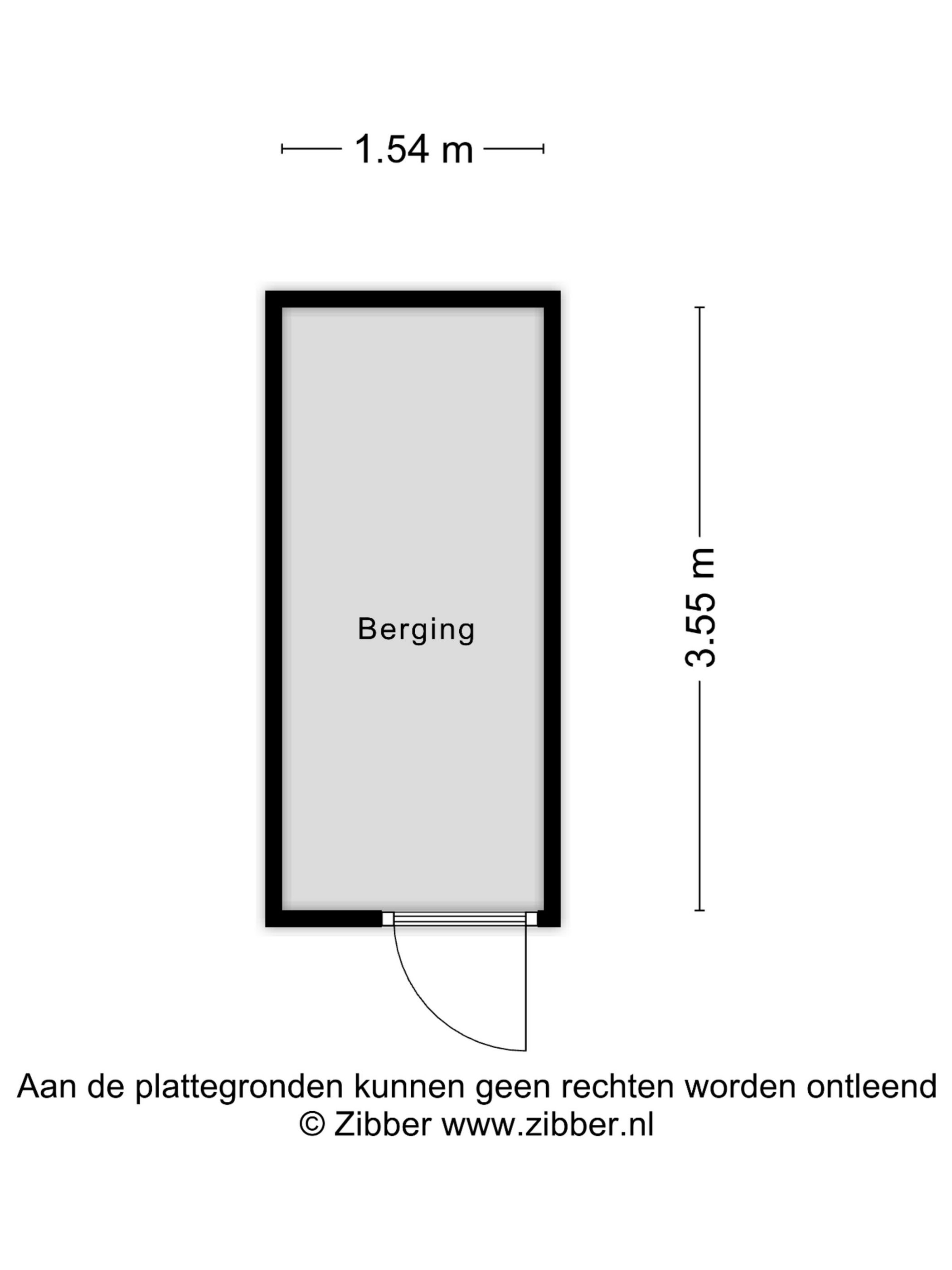 1.54 m

Berging

3.55 m

Aan de plattegronden kunnen geen rechten worden ontleend
© Zibber www.zibber.nl